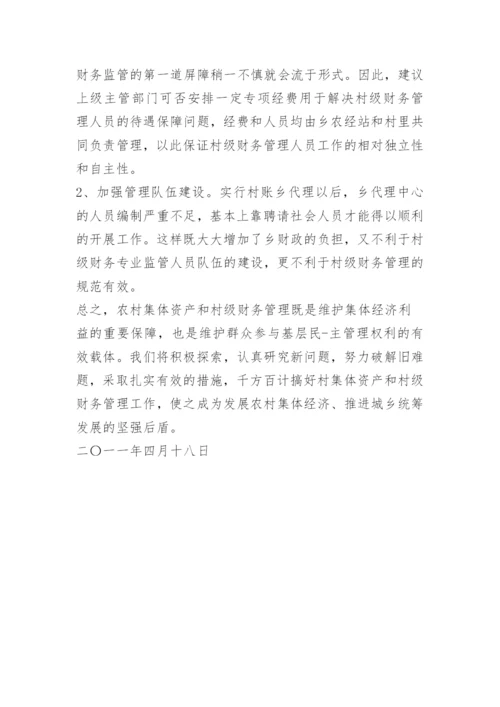 财务监管的第一道屏障稍一不慎就会流于形式。因此，建议上级主管部门可否安排一定专项经费用于解决村级财务管理人员的待遇保障问题，经费和人员均由乡农经站和村里共同负责管理，以此保证村级财务管理人员工作的相对独立性和自主性。

2、加强管理队伍建设。实行村账乡代理以后，乡代理中心的人员编制严重不足，基本上靠聘请社会人员才能得以顺利的开展工作。这样既大大增加了乡财政的负担，又不利于村级财务专业监管人员队伍的建设，更不利于村级财务管理的规范有效。

总之，农村集体资产和村级财务管理既是维护集体经济利益的重要保障，也是维护群众参与基层民-主管理权利的有效载体。我们将积极探索，认真研究新问题，努力破解旧难题，采取扎实有效的措施，千方百计搞好村集体资产和村级财务管理工作，使之成为发展农村集体经济、推进城乡统筹发展的坚强后盾。

二〇一一年四月十八日